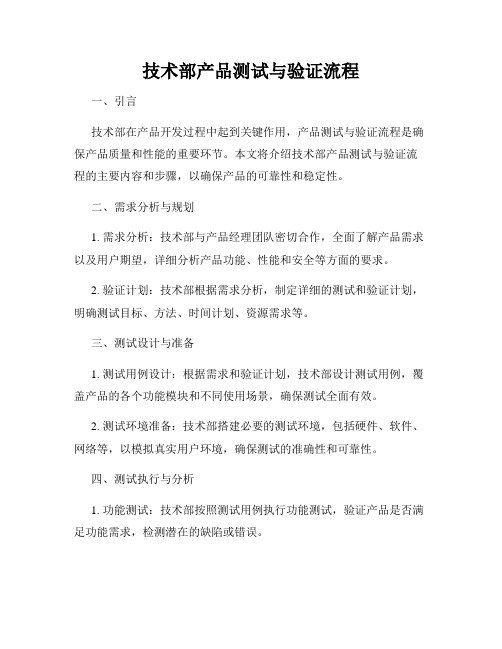 技术部产品测试与验证流程

一、引言

技术部在产品开发过程中起到关键作用，产品测试与验证流程是确保产品质量和性能的重要环节。本文将介绍技术部产品测试与验证流程的主要内容和步骤，以确保产品的可靠性和稳定性。

二、需求分析与规划

1. 需求分析：技术部与产品经理团队密切合作，全面了解产品需求以及用户期望，详细分析产品功能、性能和安全等方面的要求。

2. 验证计划：技术部根据需求分析，制定详细的测试和验证计划，明确测试目标、方法、时间计划、资源需求等。

三、测试设计与准备

1. 测试用例设计：根据需求和验证计划，技术部设计测试用例，覆盖产品的各个功能模块和不同使用场景，确保测试全面有效。

2. 测试环境准备：技术部搭建必要的测试环境，包括硬件、软件、网络等，以模拟真实用户环境，确保测试的准确性和可靠性。

四、测试执行与分析

1. 功能测试：技术部按照测试用例执行功能测试，验证产品是否满足功能需求，检测潜在的缺陷或错误。